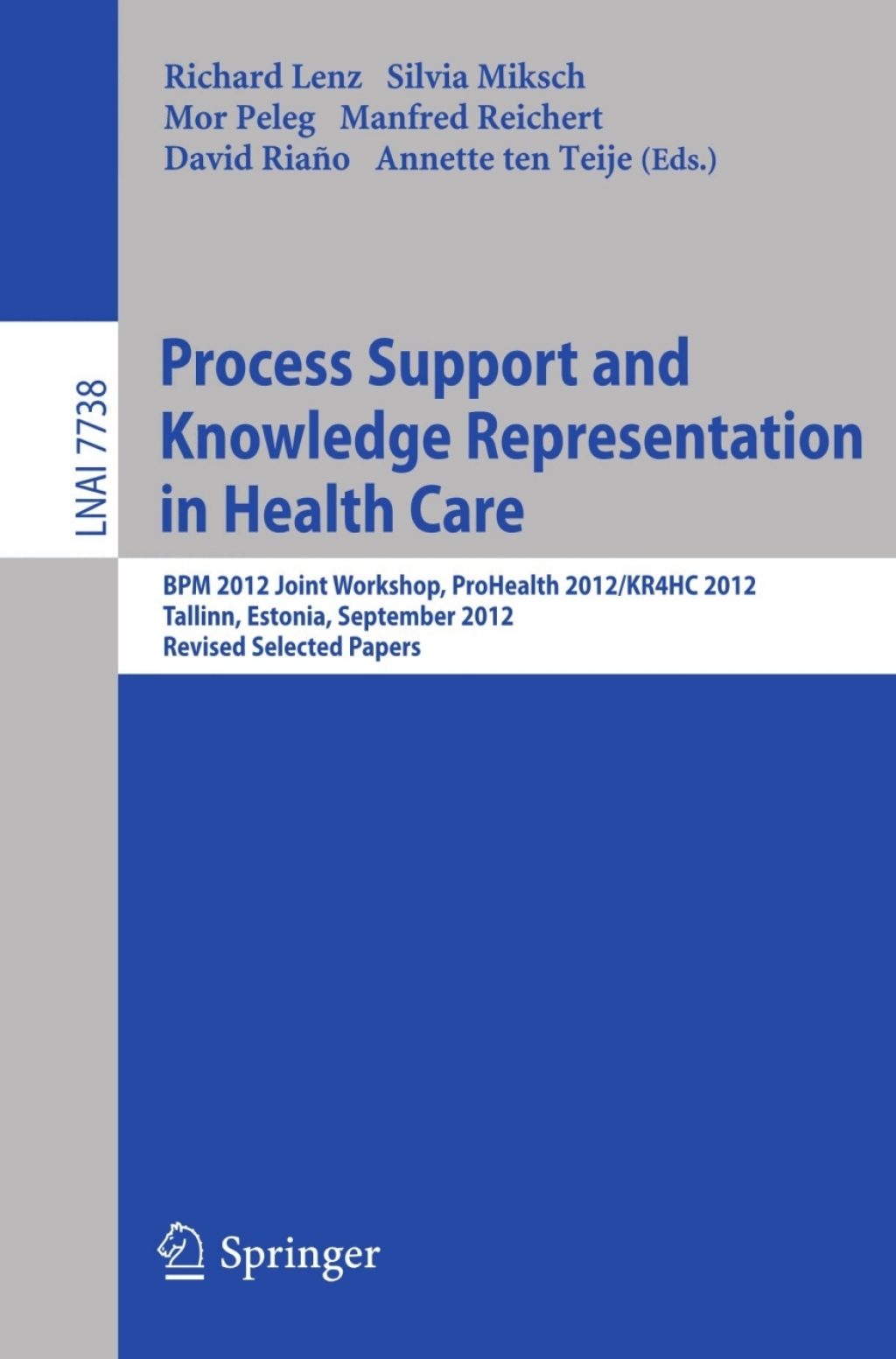 Richard Lenz Silvia Miksch
Mor Peleg Manfred Reichert
David Riaño Annette ten Teije (Eds.)

LNAI 7738

Process Support and Knowledge Representation in Health Care

BPM 2012 Joint Workshop, ProHealth 2012/KR4HC 2012
Tallinn, Estonia, September 2012
Revised Selected Papers

Springer